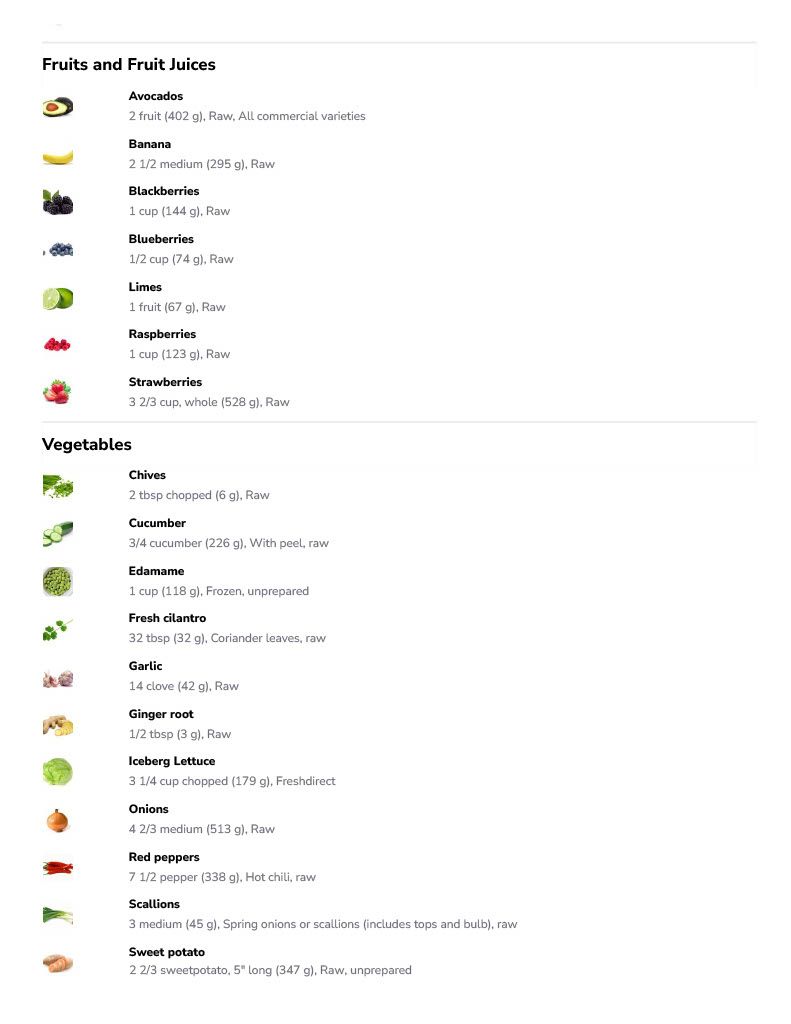 Fruits and Fruit Juices

Avocados
2 fruit (402 g), Raw, All commercial varieties

Banana
2 1/2 medium (295 g), Raw

Blackberries
1 cup (144 g), Raw

Blueberries
1/2 cup (74 g), Raw

Limes
1 fruit (67 g), Raw

Raspberries
1 cup (123 g), Raw

Strawberries
3 2/3 cup, whole (528 g), Raw

Vegetables

Chives
2 tbsp chopped (6 g), Raw

Cucumber
3/4 cucumber (226 g), With peel, raw

Edamame
1 cup (118 g), Frozen, unprepared

Fresh cilantro
32 tbsp (32 g), Coriander leaves, raw

Garlic
14 clove (42 g), Raw

Ginger root
1/2 tbsp (3 g), Raw

Iceberg Lettuce
3 1/4 cup chopped (179 g), Freshdirect

Onions
4 2/3 medium (513 g), Raw

Red peppers
7 1/2 pepper (338 g), Hot chili, raw

Scallions
3 medium (45 g), Spring onions or scallions (includes tops and bulb), raw

Sweet potato
2 2/3 sweetpotato, 5" long (347 g), Raw, unprepared